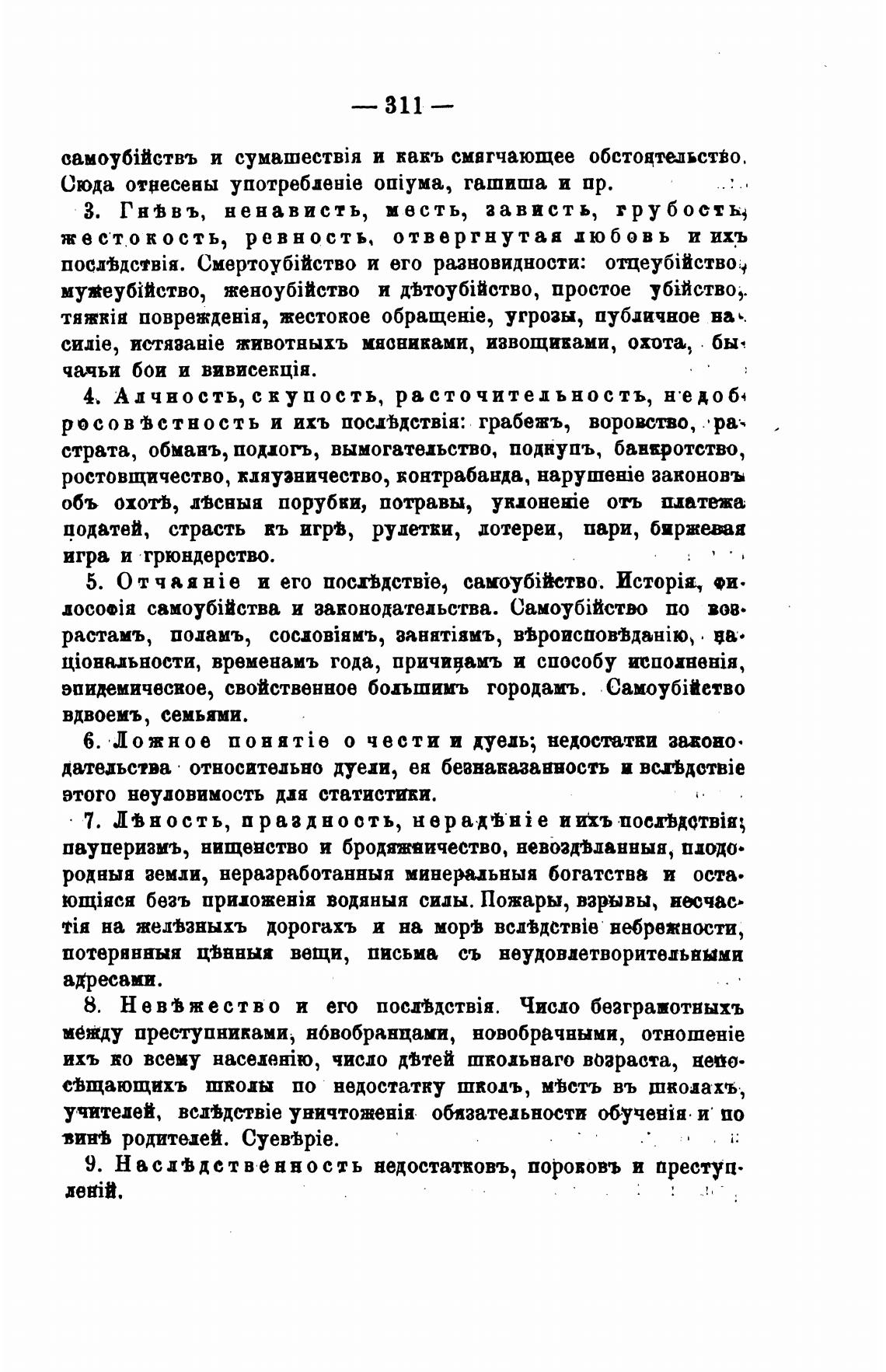 — 311 —

самоубійствъ и сумашествія и какъ смягчающее обстоятельство. Сюда отнесены употребленіе опіума, гашиша и пр.

3. Гнѣвъ, ненависть, месть, зависть, грубость, жестокость, ревность, отвергнутая любовь и ихъ послѣдствія. Смертоубійство и его разновидности: отцеубійство, мужеубійство, женоубійство и дѣтоубійство, простое убійство, тяжкія поврежденія, жестокое обращеніе, угрозы, публичное насиліе, истязаніе животныхъ мясниками, извощиками, охота, бычачьи бои и вивисекція.

4. Алчность, скупость, расточительность, недобросовѣстность и ихъ послѣдствія: грабежъ, воровство, растрата, обманъ, подлогъ, вымогательство, подкупъ, банкротство, ростовщичество, кляузничество, контрабанда, нарушеніе законовъ объ охотѣ, лѣсныя порубки, потравы, уклоненіе отъ платежа податей, страсть къ игрѣ, рулетки, лотереи, пари, биржевая игра и грюндерство.

5. Отчаяніе и его послѣдствіе, самоубійство. Исторія, философія самоубійства и законодательства. Самоубійство по возрастамъ, поламъ, сословіямъ, занятіямъ, вѣроисповѣданію, національности, временамъ года, причинамъ и способу исполненія, эпидемическое, свойственное большимъ городамъ. Самоубійство вдвоемъ, семьями.

6. Ложное понятіе о чести и дуель; недостатки законодательства относительно дуели, ея безнаказанность и вслѣдствіе этого неуловимость для статистики.

7. Лѣность, праздность, нерадѣніе и ихъ послѣдствія; пауперизмъ, нищенство и бродяжничество, невоздѣланныя, плодородныя земли, неразработанныя минеральныя богатства и остающіяся безъ приложенія водяныя силы. Пожары, взрывы, несчастія на желѣзныхъ дорогахъ и на морѣ вслѣдствіе небрежности, потерянныя цѣнныя вещи, письма съ неудовлетворительными адресами.

8. Невѣжество и его послѣдствія. Число безграмотныхъ между преступниками, новобранцами, новобрачными, отношеніе ихъ ко всему населенію, число дѣтей школьнаго возраста, непосѣщающихъ школы по недостатку школъ, мѣстъ въ школахъ, учителей, вслѣдствіе уничтоженія обязательности обученія и по винѣ родителей. Суевѣріе.

9. Наслѣдственность недостатковъ, пороковъ и преступленій.